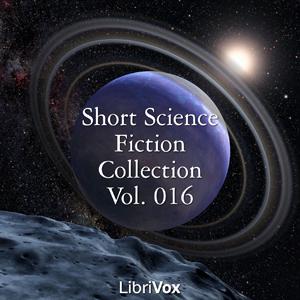 Short Science Fiction Collection Vol. 016

LibriVox